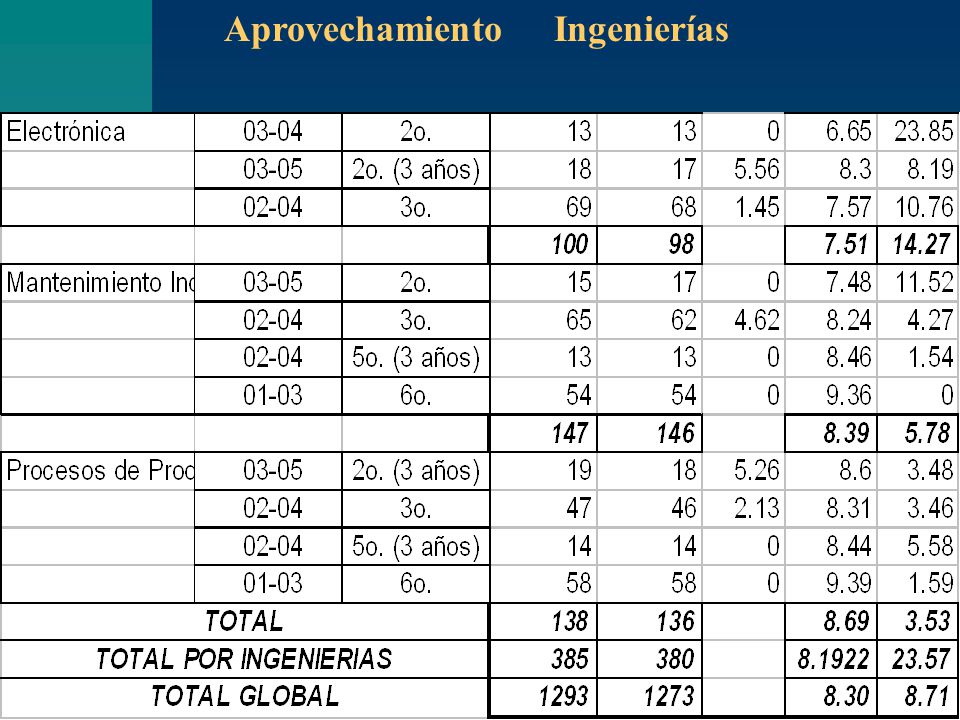 Aprovechamiento Ingenierías

| | | | | | | | |
|---|---|---|---|---|---|---|---|
| Electrónica | 03-04 | 2o. | 13 | 13 | 0 | 6.65 | 23.85 |
| | 03-05 | 2o. (3 años) | 18 | 17 | 5.56 | 8.3 | 8.19 |
| | 02-04 | 3o. | 69 | 68 | 1.45 | 7.57 | 10.76 |
| | | | 100 | 98 | | 7.51 | 14.27 |
| Mantenimiento Inc | 03-05 | 2o. | 15 | 17 | 0 | 7.48 | 11.52 |
| | 02-04 | 3o. | 65 | 62 | 4.62 | 8.24 | 4.27 |
| | 02-04 | 5o. (3 años) | 13 | 13 | 0 | 8.46 | 1.54 |
| | 01-03 | 6o. | 54 | 54 | 0 | 9.36 | 0 |
| | | | 147 | 146 | | 8.39 | 5.78 |
| Procesos de Proc | 03-05 | 2o. (3 años) | 19 | 18 | 5.26 | 8.6 | 3.48 |
| | 02-04 | 3o. | 47 | 46 | 2.13 | 8.31 | 3.46 |
| | 02-04 | 5o. (3 años) | 14 | 14 | 0 | 8.44 | 5.58 |
| | 01-03 | 6o. | 58 | 58 | 0 | 9.39 | 1.59 |
| TOTAL | | | 138 | 136 | | 8.69 | 3.53 |
| TOTAL POR INGENIERIAS | | | 385 | 380 | | 8.1922 | 23.57 |
| TOTAL GLOBAL | | | 1293 | 1273 | | 8.30 | 8.71 |